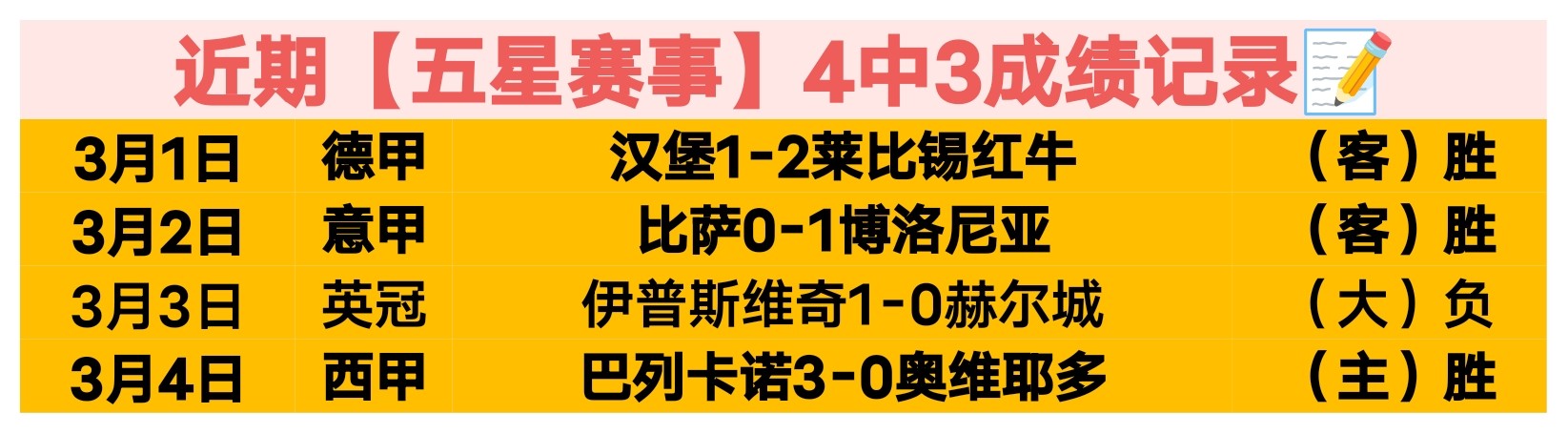 近期【五星赛事】4中3成绩记录

| 3月1日 | 德甲 | 汉堡1-2莱比锡红牛 | （客）胜 |
|---|---|---|---|
| 3月2日 | 意甲 | 比萨0-1博洛尼亚 | （客）胜 |
| 3月3日 | 英冠 | 伊普斯维奇1-0赫尔城 | （大）负 |
| 3月4日 | 西甲 | 巴列卡诺3-0奥维耶多 | （主）胜 |